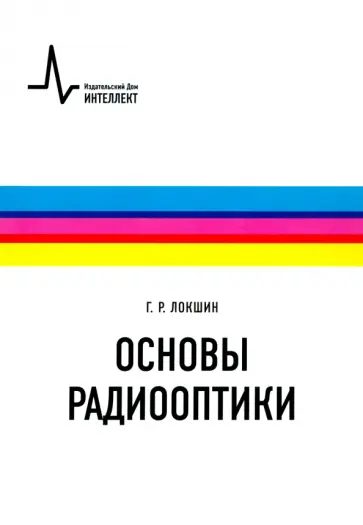 Издательский Дом
ИНТЕЛЛЕКТ

Г. Р. ЛОКШИН

ОСНОВЫ
РАДИООПТИКИ